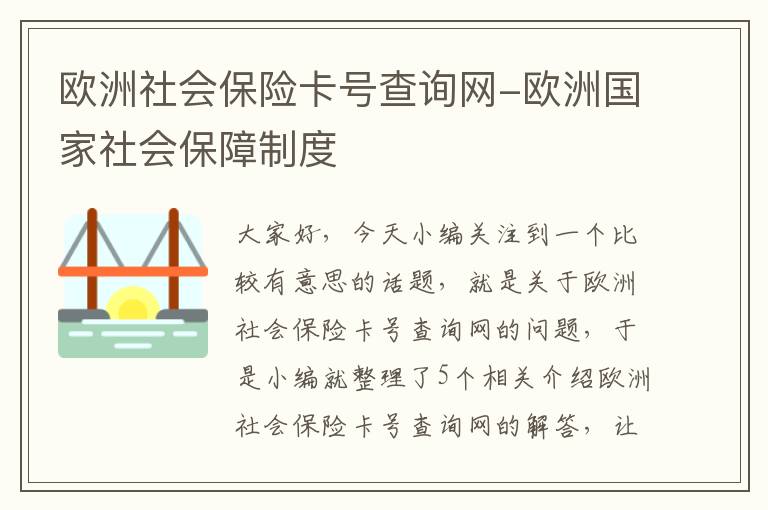 欧洲社会保险卡号查询网-欧洲国家社会保障制度

大家好，今天小编关注到一个比较有意思的话题，就是关于欧洲社会保险卡号查询网的问题，于是小编就整理了5个相关介绍欧洲社会保险卡号查询网的解答，让